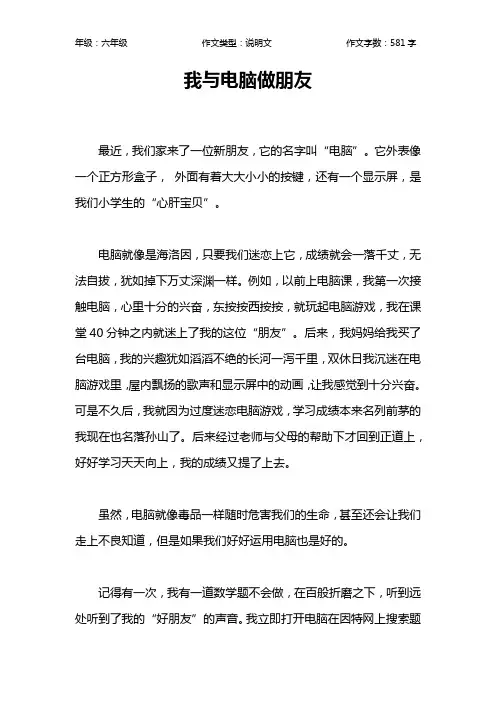 年级：六年级　　作文类型：说明文　　作文字数：581 字

我与电脑做朋友

最近，我们家来了一位新朋友，它的名字叫“电脑”。它外表像一个正方形盒子， 外面有着大大小小的按键，还有一个显示屏，是我们小学生的“心肝宝贝”。

电脑就像是海洛因，只要我们迷恋上它，成绩就会一落千丈，无法自拔，犹如掉下万丈深渊一样。例如，以前上电脑课，我第一次接触电脑，心里十分的兴奋，东按按西按按，就玩起电脑游戏，我在课堂 40 分钟之内就迷上了我的这位“朋友”。后来，我妈妈给我买了台电脑，我的兴趣犹如滔滔不绝的长河一泻千里，双休日我沉迷在电脑游戏里，屋内飘扬的歌声和显示屏中的动画，让我感觉到十分兴奋。可是不久后，我就因为过度迷恋电脑游戏，学习成绩本来名列前茅的我现在也名落孙山了。后来经过老师与父母的帮助下才回到正道上，好好学习天天向上，我的成绩又提了上去。

虽然，电脑就像毒品一样随时危害我们的生命，甚至还会让我们走上不良知道，但是如果我们好好运用电脑也是好的。

记得有一次，我有一道数学题不会做，在百般折磨之下，听到远处听到了我的“好朋友”的声音。我立即打开电脑在因特网上搜索题